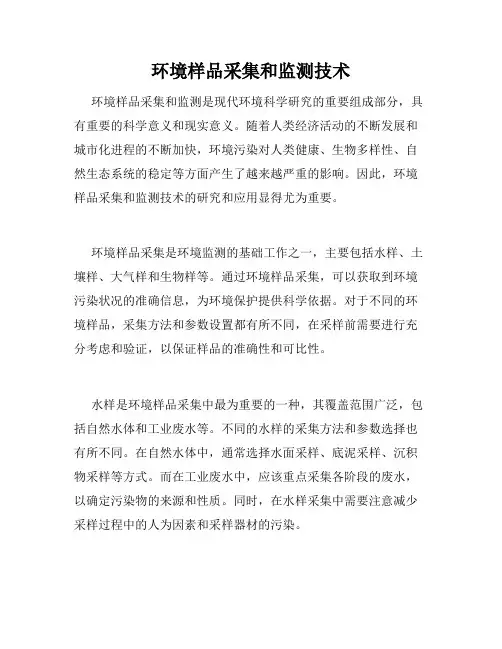 环境样品采集和监测技术

环境样品采集和监测是现代环境科学研究的重要组成部分，具有重要的科学意义和现实意义。随着人类经济活动的不断发展和城市化进程的不断加快，环境污染对人类健康、生物多样性、自然生态系统的稳定等方面产生了越来越严重的影响。因此，环境样品采集和监测技术的研究和应用显得尤为重要。

环境样品采集是环境监测的基础工作之一，主要包括水样、土壤样、大气样和生物样等。通过环境样品采集，可以获取到环境污染状况的准确信息，为环境保护提供科学依据。对于不同的环境样品，采集方法和参数设置都有所不同，在采样前需要进行充分考虑和验证，以保证样品的准确性和可比性。

水样是环境样品采集中最为重要的一种，其覆盖范围广泛，包括自然水体和工业废水等。不同的水样的采集方法和参数选择也有所不同。在自然水体中，通常选择水面采样、底泥采样、沉积物采样等方式。而在工业废水中，应该重点采集各阶段的废水，以确定污染物的来源和性质。同时，在水样采集中需要注意减少采样过程中的人为因素和采样器材的污染。